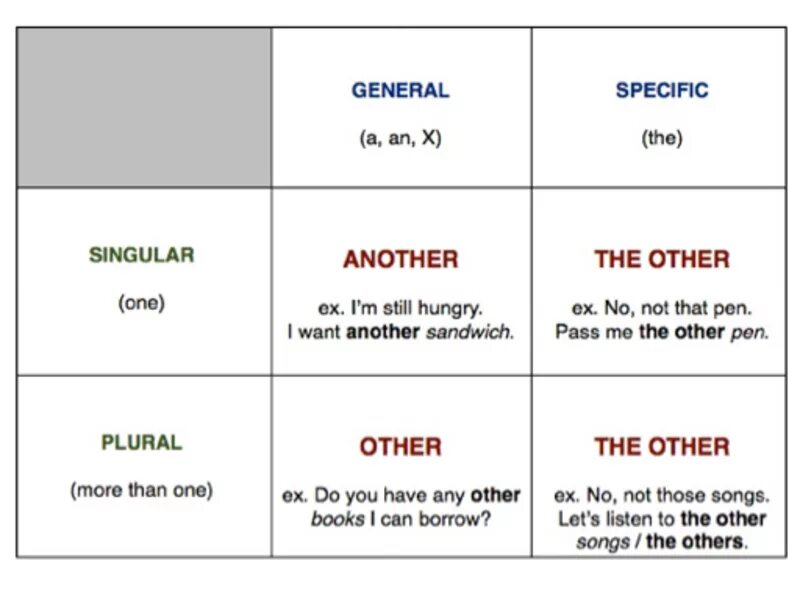 | | GENERAL (a, an, X) | SPECIFIC (the) |
|---|---|---|
| SINGULAR (one) | ANOTHER ex. I'm still hungry. I want another sandwich. | THE OTHER ex. No, not that pen. Pass me the other pen. |
| PLURAL (more than one) | OTHER ex. Do you have any other books I can borrow? | THE OTHER ex. No, not those songs. Let's listen to the other songs / the others. |